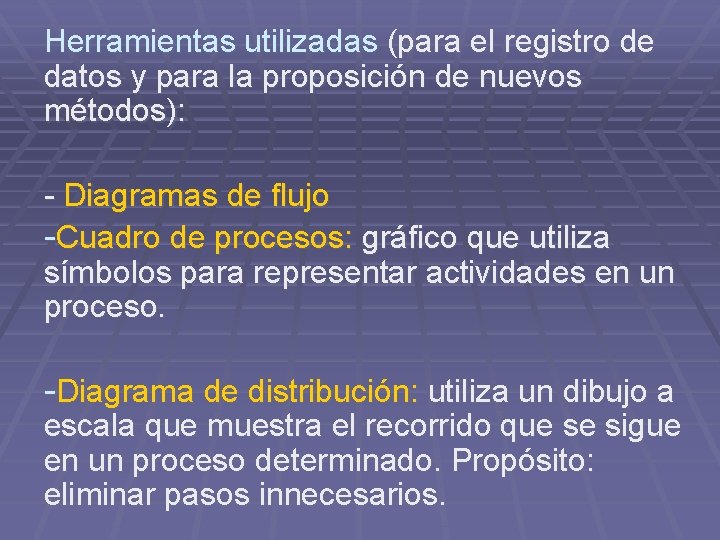 Herramientas utilizadas (para el registro de datos y para la proposición de nuevos métodos):

- Diagramas de flujo
-Cuadro de procesos: gráfico que utiliza símbolos para representar actividades en un proceso.

-Diagrama de distribución: utiliza un dibujo a escala que muestra el recorrido que se sigue en un proceso determinado. Propósito: eliminar pasos innecesarios.